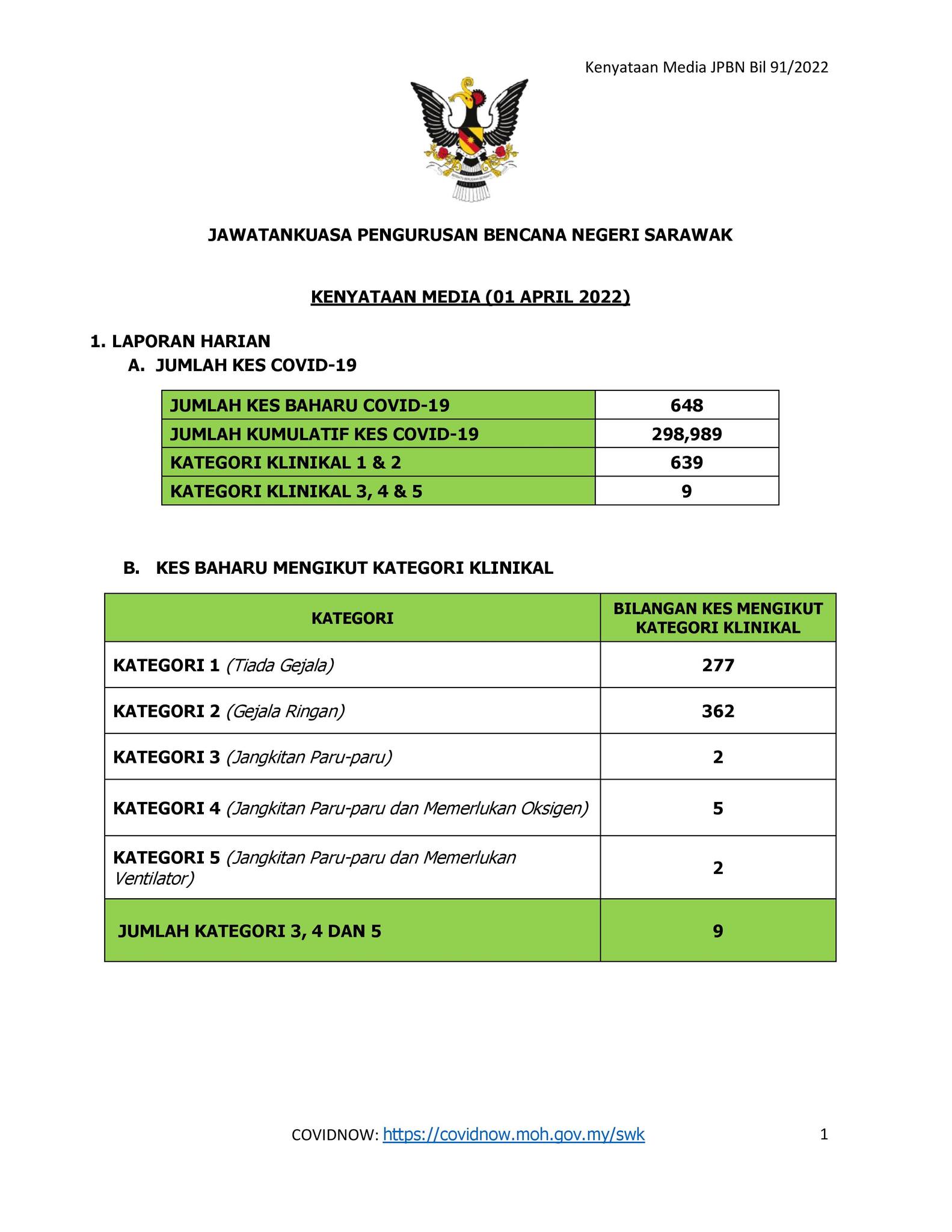 Kenyataan Media JPBN Bil 91/2022

JAWATANKUASA PENGURUSAN BENCANA NEGERI SARAWAK

KENYATAAN MEDIA (01 APRIL 2022)

1. LAPORAN HARIAN

A. JUMLAH KES COVID-19

| JUMLAH KES BAHARU COVID-19 | 648 |
|---|---|
| JUMLAH KUMULATIF KES COVID-19 | 298,989 |
| KATEGORI KLINIKAL 1 & 2 | 639 |
| KATEGORI KLINIKAL 3, 4 & 5 | 9 |

B. KES BAHARU MENGIKUT KATEGORI KLINIKAL

| KATEGORI | BILANGAN KES MENGIKUT KATEGORI KLINIKAL |
|---|---|
| KATEGORI 1 (Tiada Gejala) | 277 |
| KATEGORI 2 (Gejala Ringan) | 362 |
| KATEGORI 3 (Jangkitan Paru-paru) | 2 |
| KATEGORI 4 (Jangkitan Paru-paru dan Memerlukan Oksigen) | 5 |
| KATEGORI 5 (Jangkitan Paru-paru dan Memerlukan Ventilator) | 2 |
| JUMLAH KATEGORI 3, 4 DAN 5 | 9 |

COVIDNOW: https://covidnow.moh.gov.my/swk

1